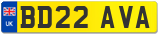 UK

BD22 AVA